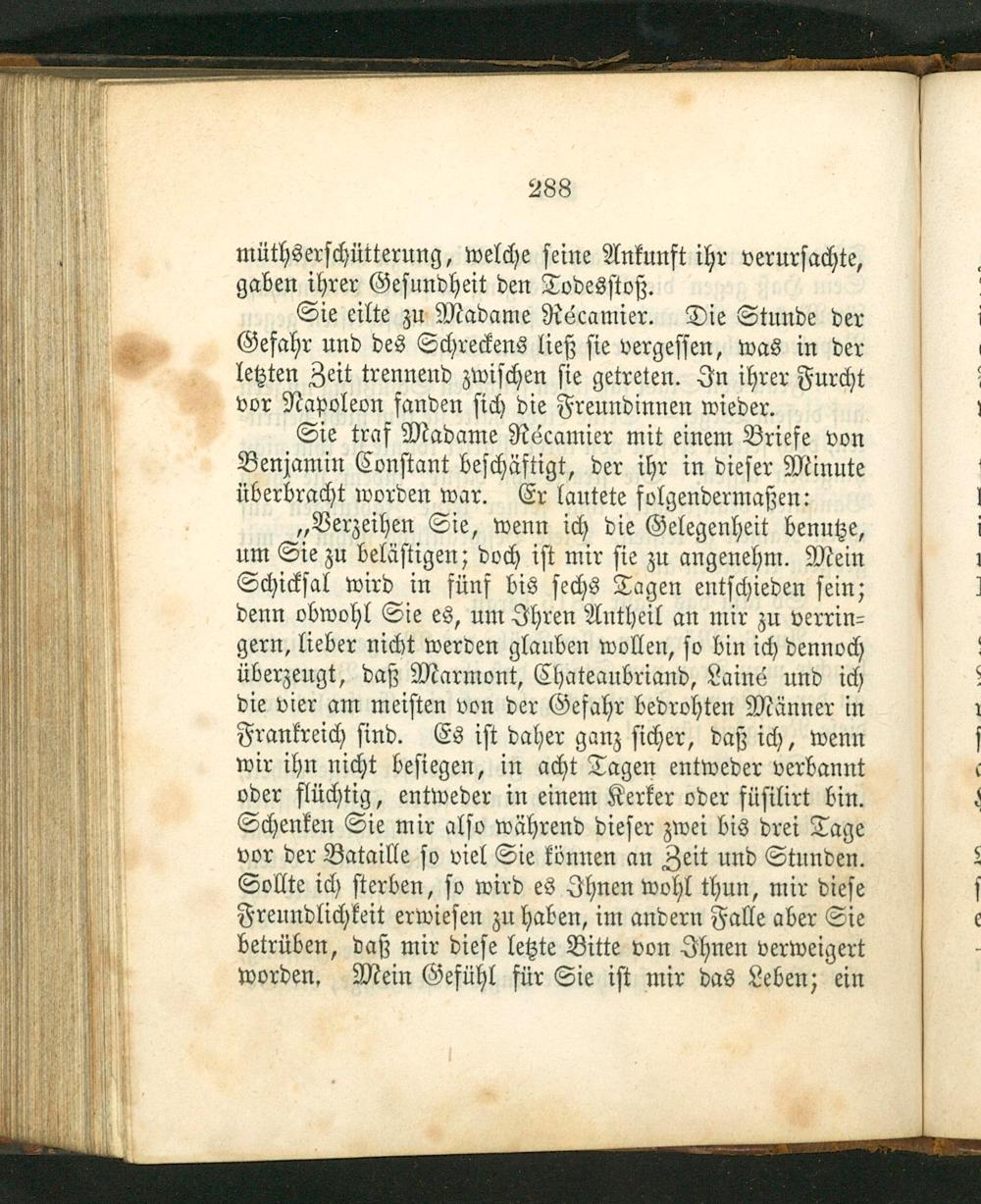 288

müthserschütterung, welche seine Ankunft ihr verursachte, gaben ihrer Gesundheit den Todesstoß.

Sie eilte zu Madame Récamier. Die Stunde der Gefahr und des Schreckens ließ sie vergessen, was in der letzten Zeit trennend zwischen sie getreten. In ihrer Furcht vor Napoleon fanden sich die Freundinnen wieder.

Sie traf Madame Récamier mit einem Briefe von Benjamin Constant beschäftigt, der ihr in dieser Minute überbracht worden war. Er lautete folgendermaßen:

„Verzeihen Sie, wenn ich die Gelegenheit benutze, um Sie zu belästigen; doch ist mir sie zu angenehm. Mein Schicksal wird in fünf bis sechs Tagen entschieden sein; denn obwohl Sie es, um Ihren Antheil an mir zu verringern, lieber nicht werden glauben wollen, so bin ich dennoch überzeugt, daß Marmont, Chateaubriand, Lainé und ich die vier am meisten von der Gefahr bedrohten Männer in Frankreich sind. Es ist daher ganz sicher, daß ich, wenn wir ihn nicht besiegen, in acht Tagen entweder verbannt oder flüchtig, entweder in einem Kerker oder füsilirt bin. Schenken Sie mir also während dieser zwei bis drei Tage vor der Bataille so viel Sie können an Zeit und Stunden. Sollte ich sterben, so wird es Ihnen wohl thun, mir diese Freundlichkeit erwiesen zu haben, im andern Falle aber Sie betrüben, daß mir diese letzte Bitte von Ihnen verweigert worden. Mein Gefühl für Sie ist mir das Leben; ein